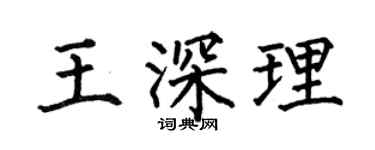 王深理

词典网